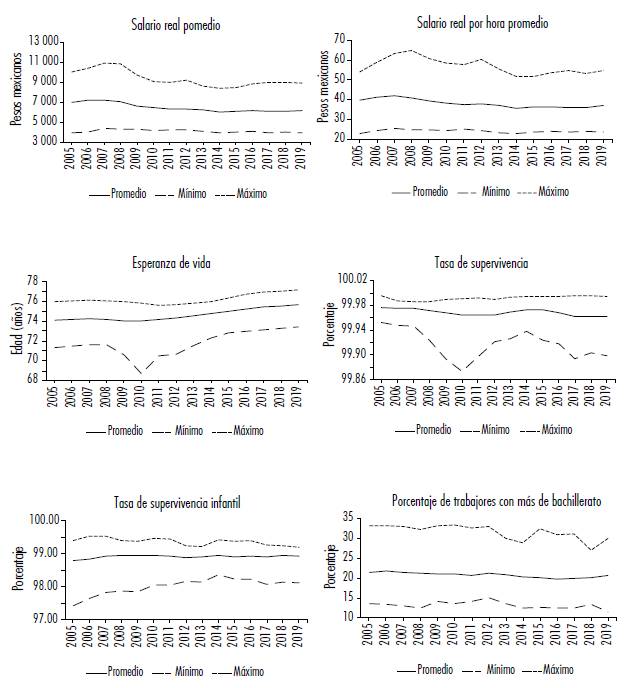 Salario real pomedio

Pesos mexicanos

13 000
11 000
9 000
7 000
5 000
3 000

2005 2006 2007 2008 2009 2010 2011 2012 2013 2014 2015 2016 2017 2018 2019

Promedio Mínimo Máximo

Salario real por hora promedio

Pesos mexicanos

70
60
50
40
30
20

2005 2006 2007 2008 2009 2010 2011 2012 2013 2014 2015 2016 2017 2018 2019

Promedio Mínimo Máximo

Esperanza de vida

Edad (años)

78
76
74
72
70
68

2005 2006 2007 2008 2009 2010 2011 2012 2013 2014 2015 2016 2017 2018 2019

Promedio Mínimo Máximo

Tasa de supervivencia

Porcentaje

100.02
99.98
99.94
99.90
99.86

2005 2006 2007 2008 2009 2010 2011 2012 2013 2014 2015 2016 2017 2018 2019

Promedio Mínimo Máximo

Tasa de supervivencia infantil

Porcentaje

100.00
99.00
98.00
97.00

2005 2006 2007 2008 2009 2010 2011 2012 2013 2014 2015 2016 2017 2018 2019

Promedio Mínimo Máximo

Porcentaje de trabajores con más de bachillerato

Porcentaje

35
30
25
20
15
10

2005 2006 2007 2008 2009 2010 2011 2012 2013 2014 2015 2016 2017 2018 2019

Promedio Mínimo Máximo